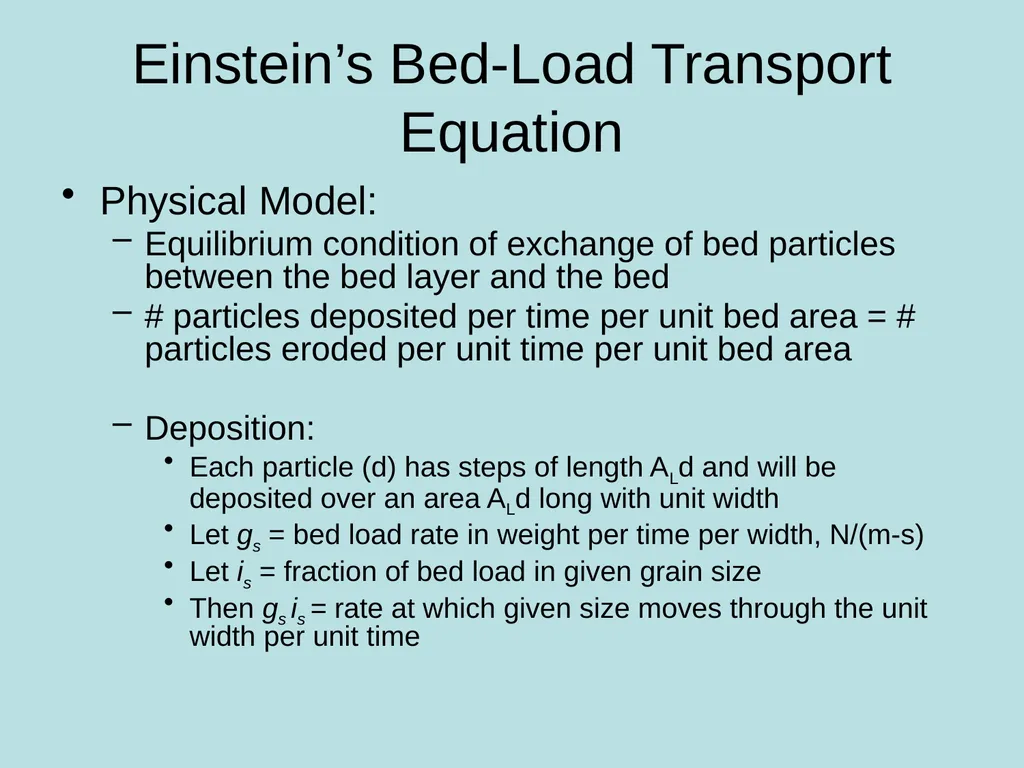 Einstein’s Bed-Load Transport Equation

• Physical Model:

– Equilibrium condition of exchange of bed particles between the bed layer and the bed

– # particles deposited per time per unit bed area = # particles eroded per unit time per unit bed area

– Deposition:

• Each particle (d) has steps of length $A_L d$ and will be deposited over an area $A_L d$ long with unit width

• Let $g_s$ = bed load rate in weight per time per width, N/(m-s)

• Let $i_s$ = fraction of bed load in given grain size

• Then $g_s i_s$ = rate at which given size moves through the unit width per unit time